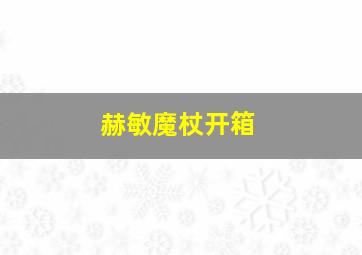 赫敏魔杖开箱